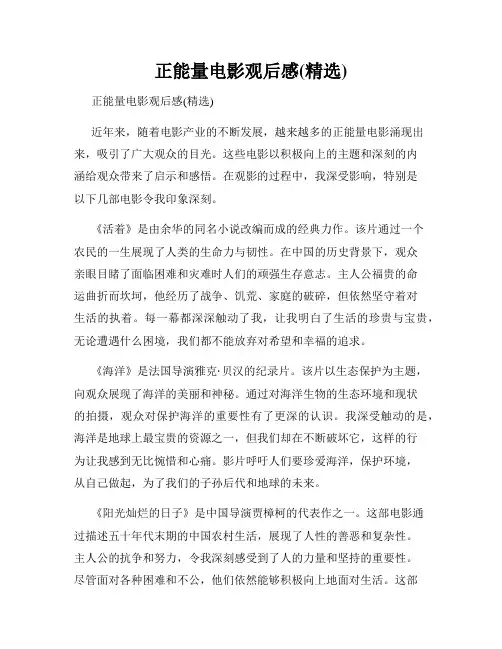 正能量电影观后感(精选)

正能量电影观后感(精选)

近年来，随着电影产业的不断发展，越来越多的正能量电影涌现出来，吸引了广大观众的目光。这些电影以积极向上的主题和深刻的内涵给观众带来了启示和感悟。在观影的过程中，我深受影响，特别是以下几部电影令我印象深刻。

《活着》是由余华的同名小说改编而成的经典力作。该片通过一个农民的一生展现了人类的生命力与韧性。在中国的历史背景下，观众亲眼目睹了面临困难和灾难时人们的顽强生存意志。主人公福贵的命运曲折而坎坷，他经历了战争、饥荒、家庭的破碎，但依然坚守着对生活的执着。每一幕都深深触动了我，让我明白了生活的珍贵与宝贵，无论遭遇什么困境，我们都不能放弃对希望和幸福的追求。

《海洋》是法国导演雅克·贝汉的纪录片。该片以生态保护为主题，向观众展现了海洋的美丽和神秘。通过对海洋生物的生态环境和现状的拍摄，观众对保护海洋的重要性有了更深的认识。我深受触动的是，海洋是地球上最宝贵的资源之一，但我们却在不断破坏它，这样的行为让我感到无比惋惜和心痛。影片呼吁人们要珍爱海洋，保护环境，从自己做起，为了我们的子孙后代和地球的未来。

《阳光灿烂的日子》是中国导演贾樟柯的代表作之一。这部电影通过描述五十年代末期的中国农村生活，展现了人性的善恶和复杂性。主人公的抗争和努力，令我深刻感受到了人的力量和坚持的重要性。尽管面对各种困难和不公，他们依然能够积极向上地面对生活。这部